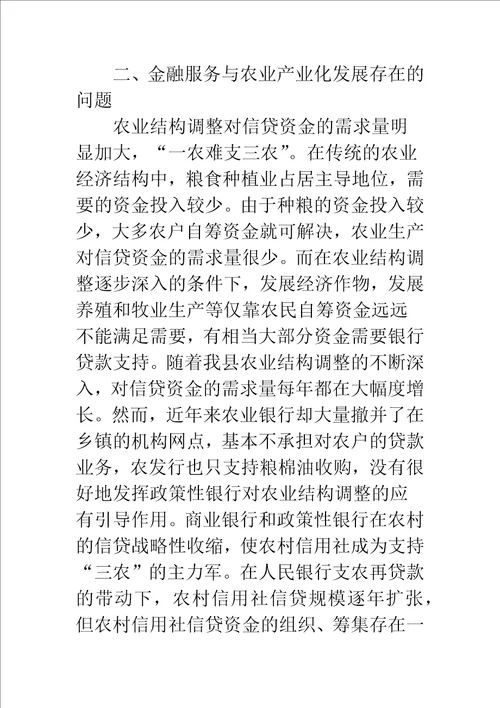 二、金融服务与农业产业化发展存在的问题

农业结构调整对信贷资金的需求量明显加大，“一农难支三农”。在传统的农业经济结构中，粮食种植业占居主导地位，需要的资金投入较少。由于种粮的资金投入较少，大多农户自筹资金就可解决，农业生产对信贷资金的需求量很少。而在农业结构调整逐步深入的条件下，发展经济作物，发展养殖和牧业生产等仅靠农民自筹资金远远不能满足需要，有相当大部分资金需要银行贷款支持。随着我县农业结构调整的不断深入，对信贷资金的需求量每年都在大幅度增长。然而，近年来农业银行却大量撤并了在乡镇的机构网点，基本不承担对农户的贷款业务，农发行也只支持粮棉油收购，没有很好地发挥政策性银行对农业结构调整的应有引导作用。商业银行和政策性银行在农村的信贷战略性收缩，使农村信用社成为支持“三农”的主力军。在人民银行支农再贷款的带动下，农村信用社信贷规模逐年扩张，但农村信用社信贷资金的组织、筹集存在一